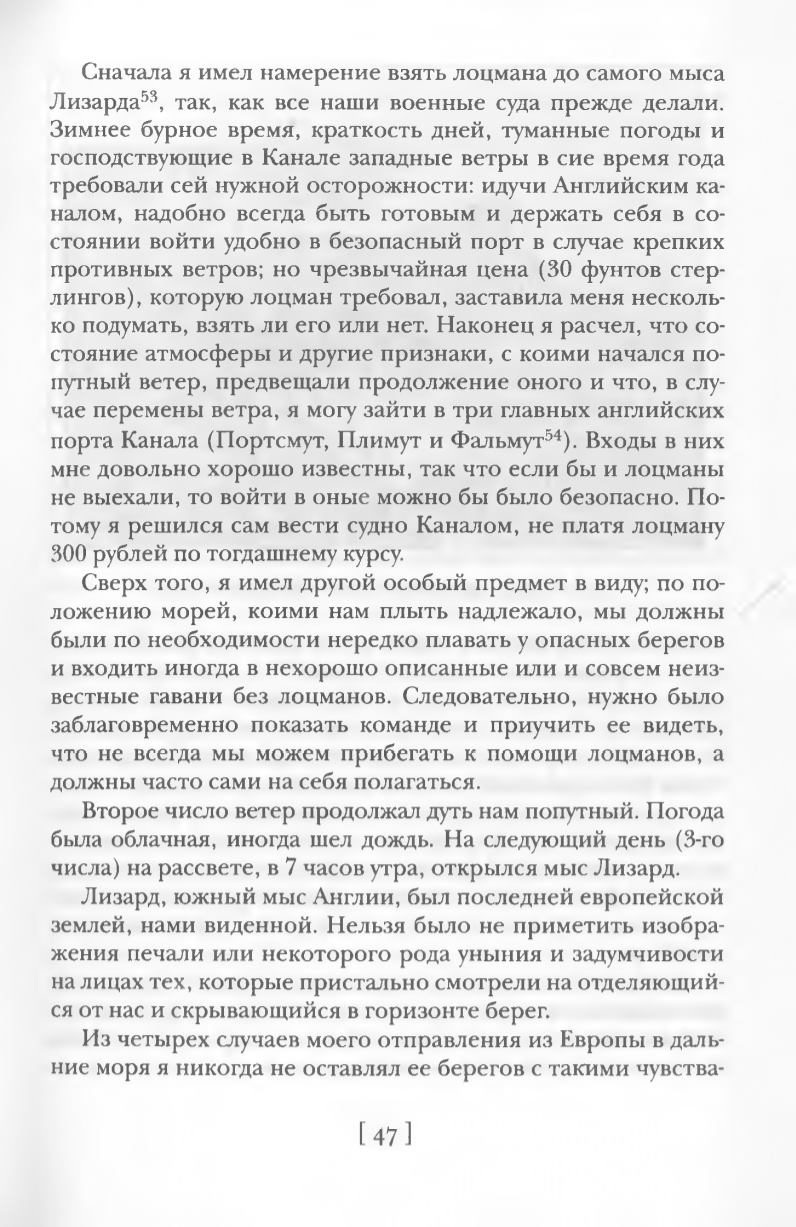 Сначала я имел намерение взять лоцмана до самого мыса Лизарда$^{53}$, так, как все наши военные суда прежде делали. Зимнее бурное время, краткость дней, туманные погоды и господствующие в Канале западные ветры в сие время года требовали сей нужной осторожности: идучи Английским каналом, надобно всегда быть готовым и держать себя в состоянии войти удобно в безопасный порт в случае крепких противных ветров; но чрезвычайная цена (30 фунтов стерлингов), которую лоцман требовал, заставила меня несколько подумать, взять ли его или нет. Наконец я расчел, что состояние атмосферы и другие признаки, с коими начался попутный ветер, предвещали продолжение оного и что, в случае перемены ветра, я могу зайти в три главных английских порта Канала (Портсмут, Плимут и Фальмут$^{54}$). Входы в них мне довольно хорошо известны, так что если бы и лоцманы не выехали, то войти в оные можно бы было безопасно. Потому я решился сам вести судно Каналом, не платя лоцману 300 рублей по тогдашнему курсу.

Сверх того, я имел другой особый предмет в виду; по положению морей, коими нам плыть надлежало, мы должны были по необходимости нередко плавать у опасных берегов и входить иногда в нехорошо описанные или и совсем неизвестные гавани без лоцманов. Следовательно, нужно было заблаговременно показать команде и приучить ее видеть, что не всегда мы можем прибегать к помощи лоцманов, а должны часто сами на себя полагаться.

Второе число ветер продолжал дуть нам попутный. Погода была облачная, иногда шел дождь. На следующий день (3-го числа) на рассвете, в 7 часов утра, открылся мыс Лизард.

Лизард, южный мыс Англии, был последней европейской землей, нами виденной. Нельзя было не приметить изображения печали или некоторого рода уныния и задумчивости на лицах тех, которые пристально смотрели на отделяющийся от нас и скрывающийся в горизонте берег.

Из четырех случаев моего отправления из Европы в дальние моря я никогда не оставлял ее берегов с такими чувства-

[ 47 ]